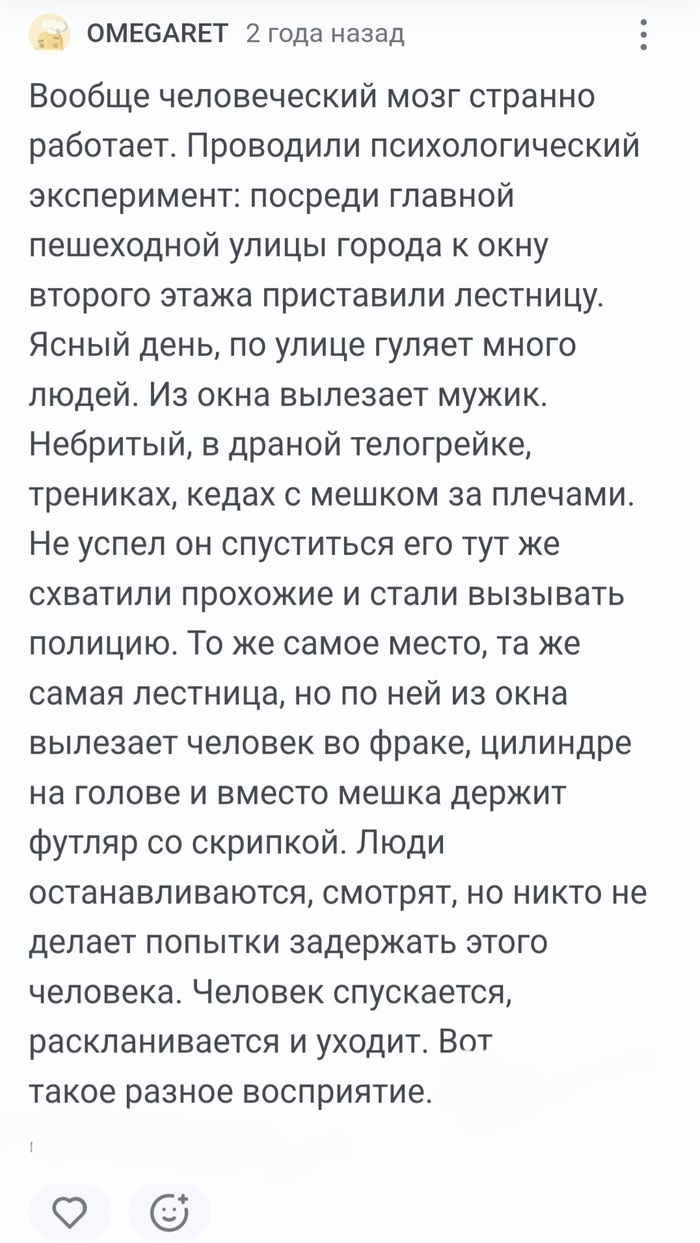 OMEGARET 2 года назад

Вообще человеческий мозг странно работает. Проводили психологический эксперимент: посреди главной пешеходной улицы города к окну второго этажа приставили лестницу. Ясный день, по улице гуляет много людей. Из окна вылезает мужик. Небритый, в драной телогрейке, трениках, кедах с мешком за плечами. Не успел он спуститься его тут же схватили прохожие и стали вызывать полицию. То же самое место, та же самая лестница, но по ней из окна вылезает человек во фраке, цилиндре на голове и вместо мешка держит футляр со скрипкой. Люди останавливаются, смотрят, но никто не делает попытки задержать этого человека. Человек спускается, раскланивается и уходит. Вот такое разное восприятие.